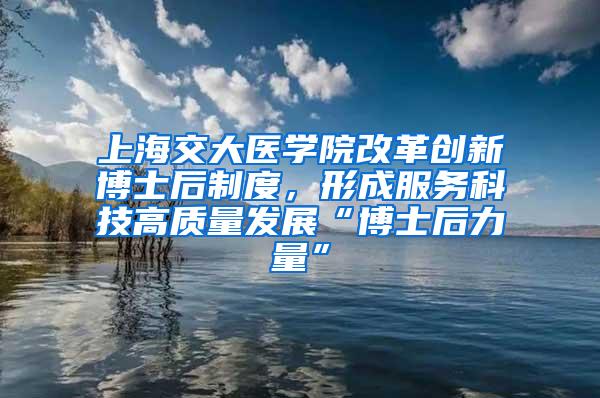 上海交大医学院改革创新博士后制度，形成服务科技高质量发展“博士后力量”